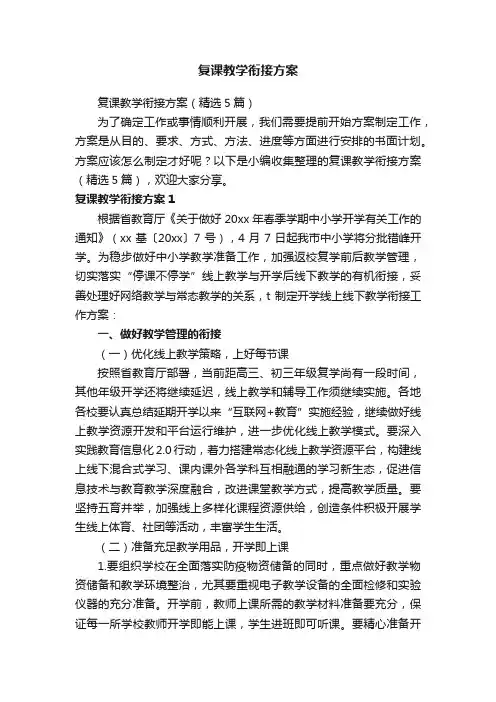 复课教学衔接方案

复课教学衔接方案（精选5篇）

为了确定工作或事情顺利开展，我们需要提前开始方案制定工作，方案是从目的、要求、方式、方法、进度等方面进行安排的书面计划。方案应该怎么制定才好呢？以下是小编收集整理的复课教学衔接方案（精选5篇），欢迎大家分享。

复课教学衔接方案1

根据省教育厅《关于做好20xx年春季学期中小学开学有关工作的通知》（xx基〔20xx〕7号），4月7日起我市中小学将分批错峰开学。为稳步做好中小学教学准备工作，加强返校复学前后教学管理，切实落实“停课不停学”线上教学与开学后线下教学的有机衔接，妥善处理好网络教学与常态教学的关系，t制定开学线上线下教学衔接工作方案：

一、做好教学管理的衔接

（一）优化线上教学策略，上好每节课

按照省教育厅部署，当前距高三、初三年级复学尚有一段时间，其他年级开学还将继续延迟，线上教学和辅导工作须继续实施。各地各校要认真总结延期开学以来“互联网+教育”实施经验，继续做好线上教学资源开发和平台运行维护，进一步优化线上教学模式。要深入实践教育信息化2.0行动，着力搭建常态化线上教学资源平台，构建线上线下混合式学习、课内课外各学科互相融通的学习新生态，促进信息技术与教育教学深度融合，改进课堂教学方式，提高教学质量。要坚持五育并举，加强线上多样化课程资源供给，创造条件积极开展学生线上体育、社团等活动，丰富学生生活。

（二）准备充足教学用品，开学即上课

1.要组织学校在全面落实防疫物资储备的同时，重点做好教学物资储备和教学环境整治，尤其要重视电子教学设备的全面检修和实验仪器的充分准备。开学前，教师上课所需的教学材料准备要充分，保证每一所学校教师开学即能上课，学生进班即可听课。要精心准备开